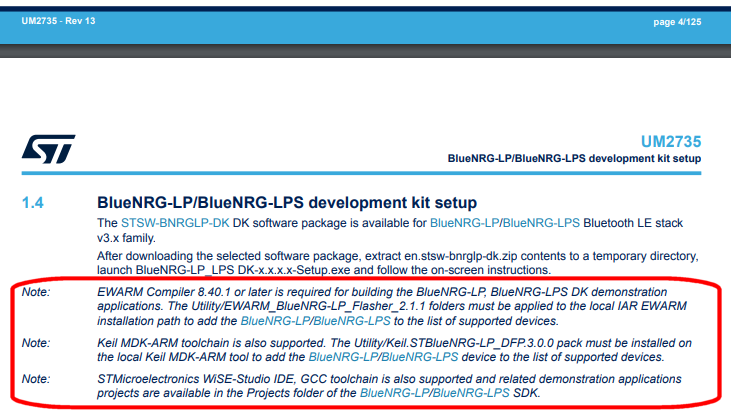 UM2735 - Rev 13

page 4/125

UM2735

BlueNRG-LP/BlueNRG-LPS development kit setup

1.4 BlueNRG-LP/BlueNRG-LPS development kit setup

The STSW-BNRGLP-DK DK software package is available for BlueNRG-LP/BlueNRG-LPS Bluetooth LE stack v3.x family.

After downloading the selected software package, extract en.stsw-bnrglp-dk.zip contents to a temporary directory, launch BlueNRG-LP_LPS DK-x.x.x.x-Setup.exe and follow the on-screen instructions.

Note: EWARM Compiler 8.40.1 or later is required for building the BlueNRG-LP, BlueNRG-LPS DK demonstration applications. The Utility/EWARM_BlueNRG-LP_Flasher_2.1.1 folders must be applied to the local IAR EWARM installation path to add the BlueNRG-LP/BlueNRG-LPS to the list of supported devices.

Note: Keil MDK-ARM toolchain is also supported. The Utility/Keil.STBlueNRG-LP_DFP.3.0.0 pack must be installed on the local Keil MDK-ARM tool to add the BlueNRG-LP/BlueNRG-LPS device to the list of supported devices.

Note: STMicroelectronics WiSE-Studio IDE, GCC toolchain is also supported and related demonstration applications projects are available in the Projects folder of the BlueNRG-LP/BlueNRG-LPS SDK.